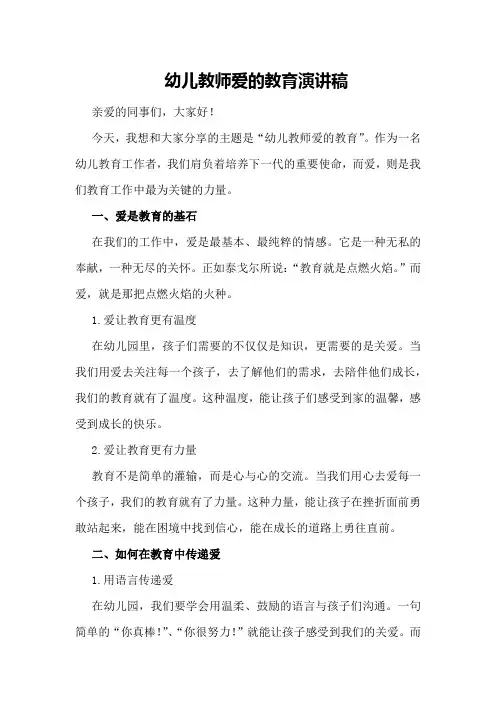 幼儿教师爱的教育演讲稿

亲爱的同事们，大家好！

今天，我想和大家分享的主题是“幼儿教师爱的教育”。作为一名幼儿教育工作者，我们肩负着培养下一代的重要使命，而爱，则是我们教育工作中最为关键的力量。

一、爱是教育的基石

在我们的工作中，爱是最基本、最纯粹的情感。它是一种无私的奉献，一种无尽的关怀。正如泰戈尔所说：“教育就是点燃火焰。”而爱，就是那把点燃火焰的火种。

1.爱让教育更有温度

在幼儿园里，孩子们需要的不仅仅是知识，更需要的是关爱。当我们用爱去关注每一个孩子，去了解他们的需求，去陪伴他们成长，我们的教育就有了温度。这种温度，能让孩子们感受到家的温馨，感受到成长的快乐。

2.爱让教育更有力量

教育不是简单的灌输，而是心与心的交流。当我们用心去爱每一个孩子，我们的教育就有了力量。这种力量，能让孩子在挫折面前勇敢站起来，能在困境中找到信心，能在成长的道路上勇往直前。

二、如何在教育中传递爱

1.用语言传递爱

在幼儿园，我们要学会用温柔、鼓励的语言与孩子们沟通。一句简单的“你真棒！”、“你很努力！”就能让孩子感受到我们的关爱。而